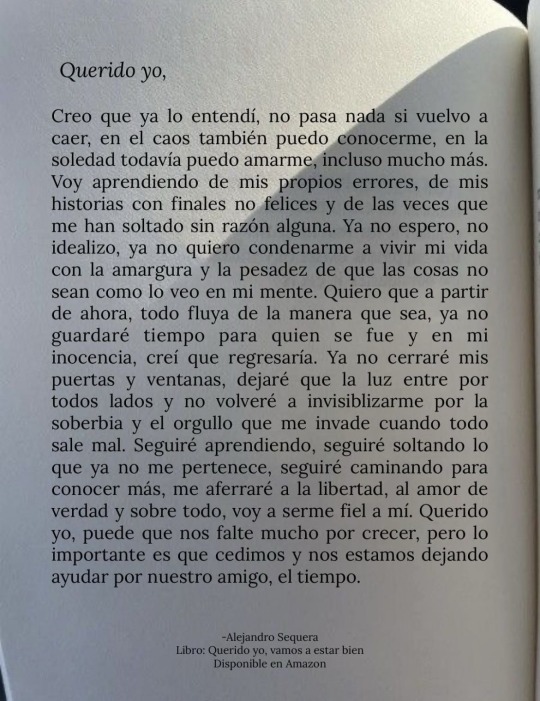 Querido yo,

Creo que ya lo entendí, no pasa nada si vuelvo a caer, en el caos también puedo conocerme, en la soledad todavía puedo amarme, incluso mucho más. Voy aprendiendo de mis propios errores, de mis historias con finales no felices y de las veces que me han soltado sin razón alguna. Ya no espero, no idealizo, ya no quiero condenarme a vivir mi vida con la amargura y la pesadez de que las cosas no sean como lo veo en mi mente. Quiero que a partir de ahora, todo fluya de la manera que sea, ya no guardaré tiempo para quien se fue y en mi inocencia, creí que regresaría. Ya no cerraré mis puertas y ventanas, dejaré que la luz entre por todos lados y no volveré a invisiblizarme por la soberbia y el orgullo que me invade cuando todo sale mal. Seguiré aprendiendo, seguiré soltando lo que ya no me pertenece, seguiré caminando para conocer más, me aferraré a la libertad, al amor de verdad y sobre todo, voy a serme fiel a mí. Querido yo, puede que nos falte mucho por crecer, pero lo importante es que cedimos y nos estamos dejando ayudar por nuestro amigo, el tiempo.

-Alejandro Sequera
Libro: Querido yo, vamos a estar bien
Disponible en Amazon